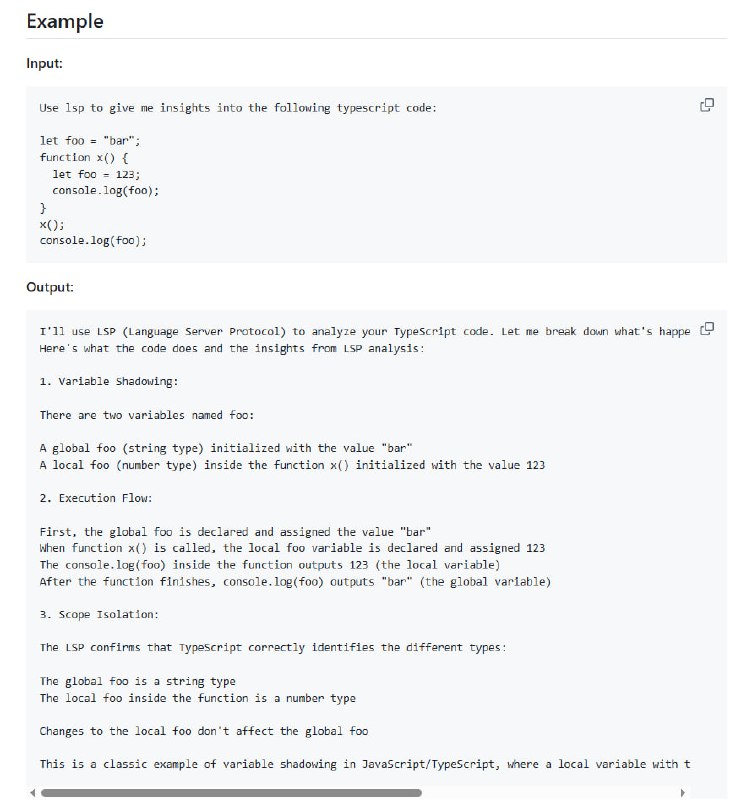 Example

Input:

Use lsp to give me insights into the following typescript code:

let foo = "bar";
function x() {
  let foo = 123;
  console.log(foo);
}
x();
console.log(foo);

Output:

I'll use LSP (Language Server Protocol) to analyze your TypeScript code. Let me break down what's happe
Here's what the code does and the insights from LSP analysis:

1. Variable Shadowing:

There are two variables named foo:

A global foo (string type) initialized with the value "bar"
A local foo (number type) inside the function x() initialized with the value 123

2. Execution Flow:

First, the global foo is declared and assigned the value "bar"
When function x() is called, the local foo variable is declared and assigned 123
The console.log(foo) inside the function outputs 123 (the local variable)
After the function finishes, console.log(foo) outputs "bar" (the global variable)

3. Scope Isolation:

The LSP confirms that TypeScript correctly identifies the different types:

The global foo is a string type
The local foo inside the function is a number type

Changes to the local foo don't affect the global foo

This is a classic example of variable shadowing in JavaScript/TypeScript, where a local variable with t